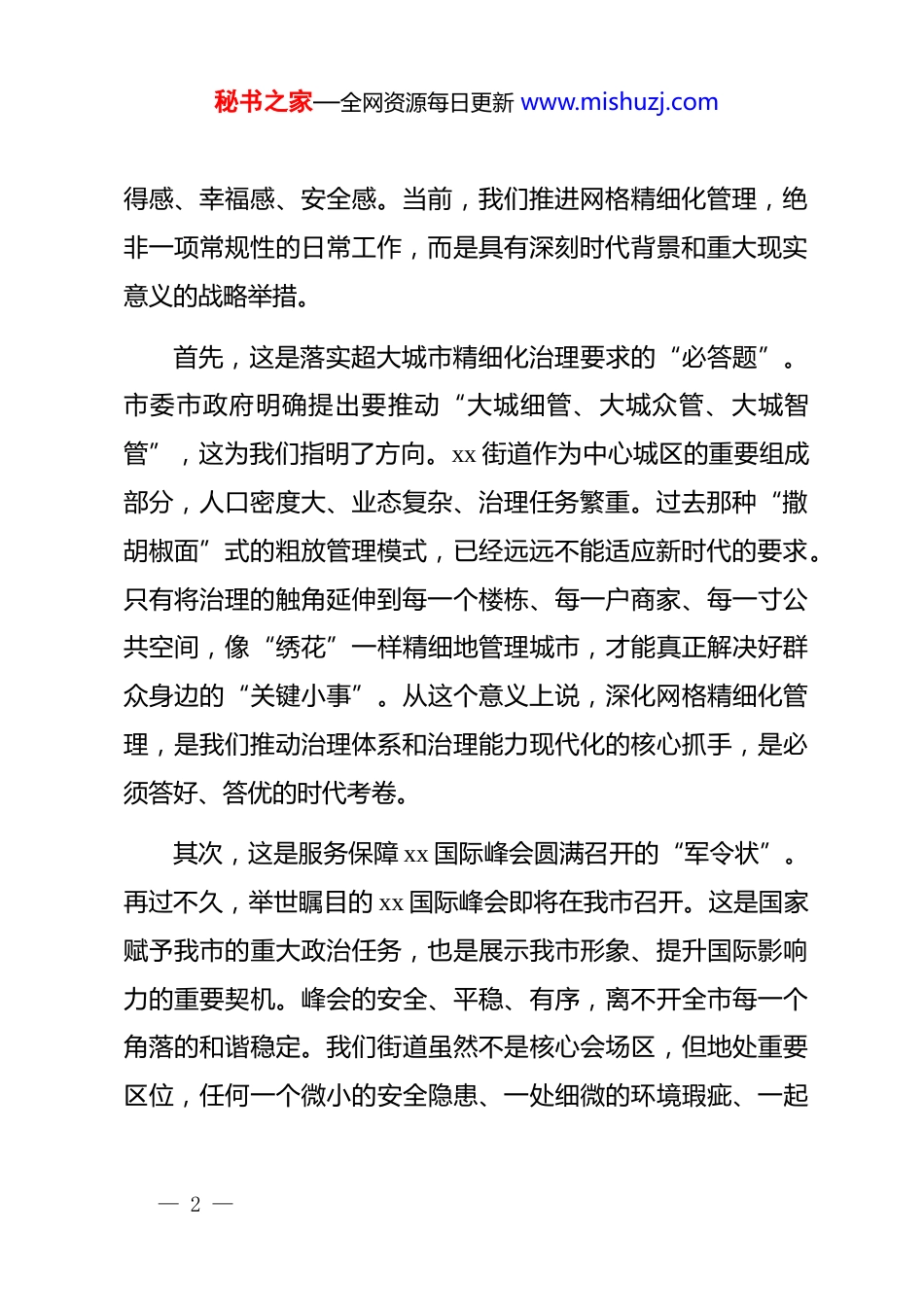 秘书之家—全网资源每日更新 www.mishuzj.com

得感、幸福感、安全感。当前，我们推进网格精细化管理，绝非一项常规性的日常工作，而是具有深刻时代背景和重大现实意义的战略举措。

首先，这是落实超大城市精细化治理要求的“必答题”。市委市政府明确提出要推动“大城细管、大城众管、大城智管”，这为我们指明了方向。xx 街道作为中心城区的重要组成部分，人口密度大、业态复杂、治理任务繁重。过去那种“撒胡椒面”式的粗放管理模式，已经远远不能适应新时代的要求。只有将治理的触角延伸到每一个楼栋、每一户商家、每一寸公共空间，像“绣花”一样精细地管理城市，才能真正解决好群众身边的“关键小事”。从这个意义上说，深化网格精细化管理，是我们推动治理体系和治理能力现代化的核心抓手，是必须答好、答优的时代考卷。

其次，这是服务保障 xx 国际峰会圆满召开的“军令状”。再过不久，举世瞩目的 xx 国际峰会即将在我市召开。这是国家赋予我市的重大政治任务，也是展示我市形象、提升国际影响力的重要契机。峰会的安全、平稳、有序，离不开全市每一个角落的和谐稳定。我们街道虽然不是核心会场区，但地处重要区位，任何一个微小的安全隐患、一处细微的环境瑕疵、一起

— 2 —